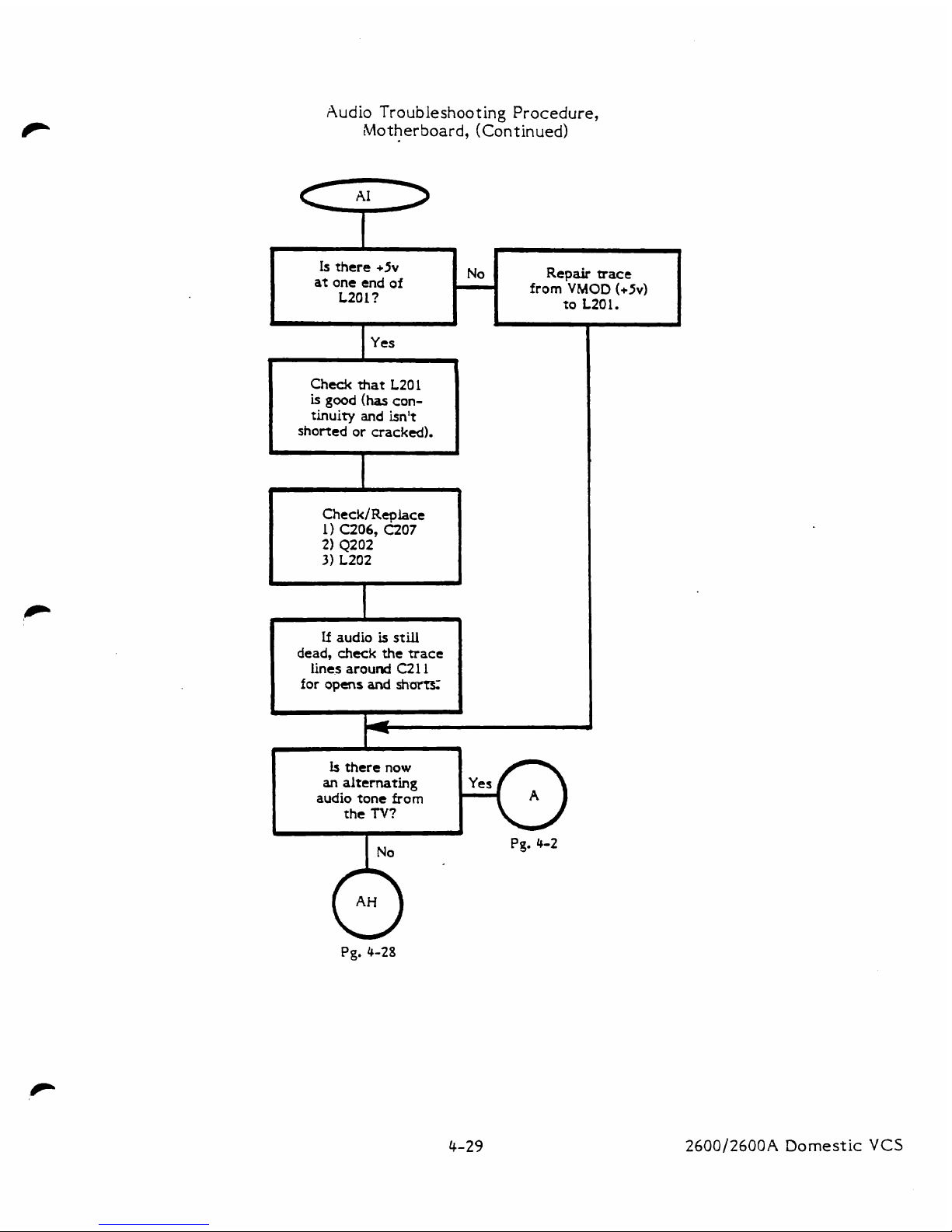 Audio Troubleshooting Procedure,
Motherboard, (Continued)

AI

Is there +5v at one end of L201?

No

Repair trace from VMOD (+5v) to L201.

Yes

Check that L201 is good (has continuity and isn't shorted or cracked).

Check/Replace
1) C206, C207
2) Q202
3) L202

If audio is still dead, check the trace lines around C211 for opens and shorts.

Is there now an alternating audio tone from the TV?

Yes

A

Pg. 4-2

No

AH

Pg. 4-28

4-29

2600/2600A Domestic VCS